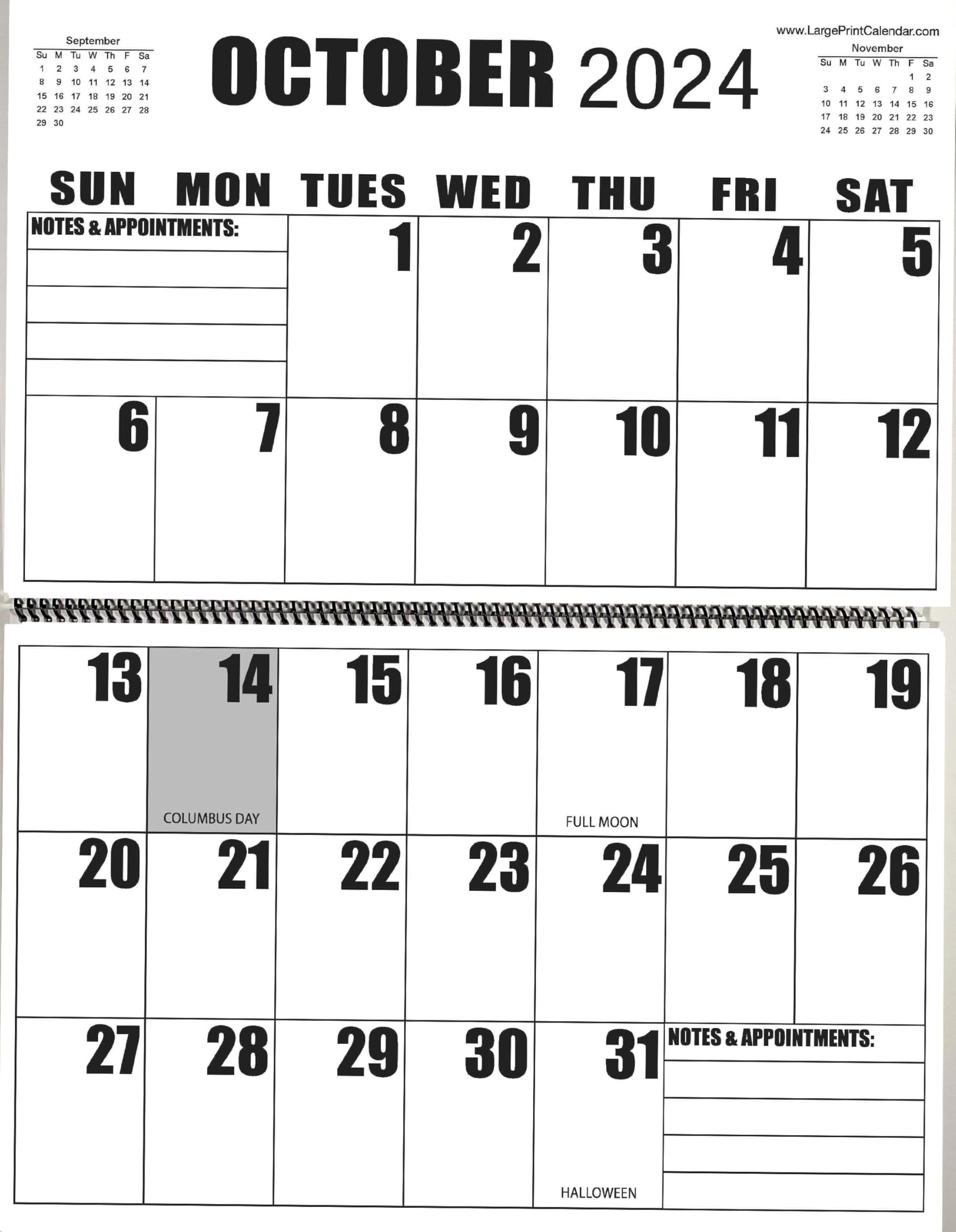 September

| Su | M | Tu | W | Th | F | Sa |
|---|---|---|---|---|---|---|
| 1 | 2 | 3 | 4 | 5 | 6 | 7 |
| 8 | 9 | 10 | 11 | 12 | 13 | 14 |
| 15 | 16 | 17 | 18 | 19 | 20 | 21 |
| 22 | 23 | 24 | 25 | 26 | 27 | 28 |
| 29 | 30 | | | | | |

OCTOBER 2024

www.LargePrintCalendar.com

November

| Su | M | Tu | W | Th | F | Sa |
|---|---|---|---|---|---|---|
| | | | | | 1 | 2 |
| 3 | 4 | 5 | 6 | 7 | 8 | 9 |
| 10 | 11 | 12 | 13 | 14 | 15 | 16 |
| 17 | 18 | 19 | 20 | 21 | 22 | 23 |
| 24 | 25 | 26 | 27 | 28 | 29 | 30 |

| SUN | MON | TUES | WED | THU | FRI | SAT |
|---|---|---|---|---|---|---|
| NOTES & APPOINTMENTS: | | 1 | 2 | 3 | 4 | 5 |
| 6 | 7 | 8 | 9 | 10 | 11 | 12 |
| 13 | 14 COLUMBUS DAY | 15 | 16 | 17 FULL MOON | 18 | 19 |
| 20 | 21 | 22 | 23 | 24 | 25 | 26 |
| 27 | 28 | 29 | 30 | 31 HALLOWEEN | NOTES & APPOINTMENTS: | |